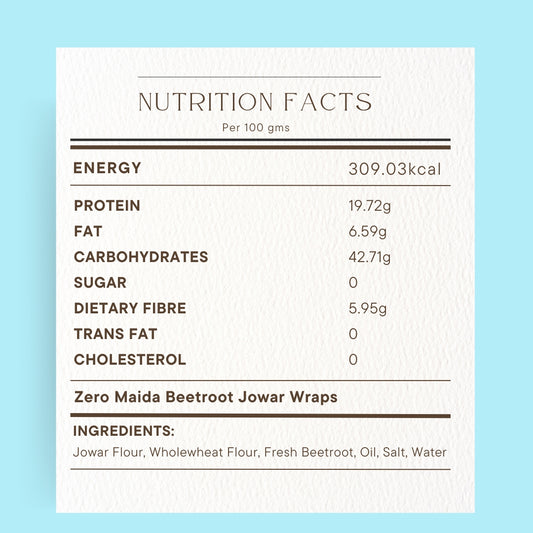 NUTRITION FACTS
Per 100 gms

ENERGY 309.03kcal

PROTEIN 19.72g
FAT 6.59g
CARBOHYDRATES 42.71g
SUGAR 0
DIETARY FIBRE 5.95g
TRANS FAT 0
CHOLESTEROL 0

Zero Maida Beetroot Jowar Wraps

INGREDIENTS:
Jowar Flour, Wholewheat Flour, Fresh Beetroot, Oil, Salt, Water